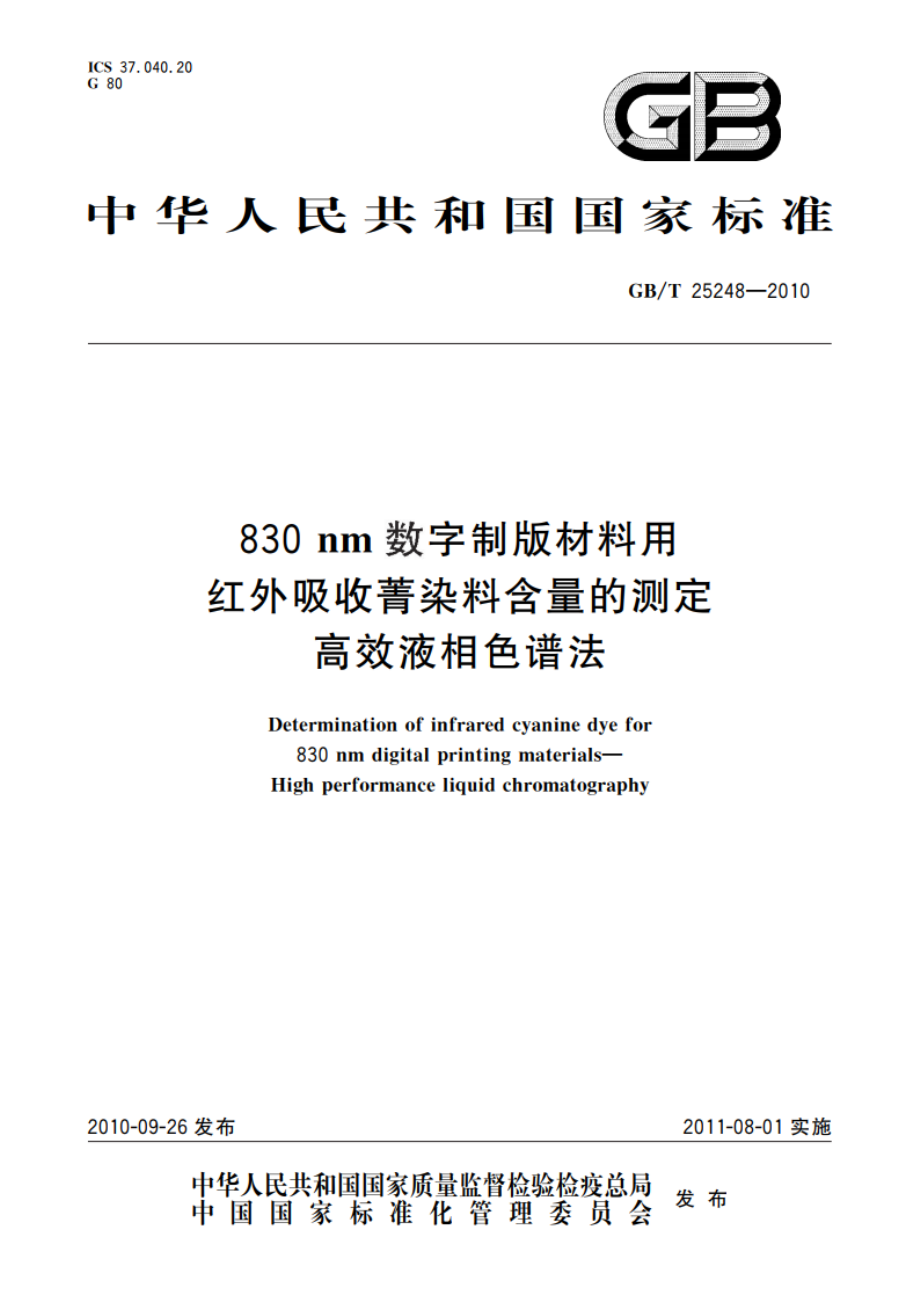 ICS 37.040.20
G 80

GB

中华人民共和国国家标准

GB/T 25248—2010

830 nm 数字制版材料用
红外吸收菁染料含量的测定
高效液相色谱法

Determination of infrared cyanine dye for
830 nm digital printing materials—
High performance liquid chromatography

2010-09-26 发布

2011-08-01 实施

中华人民共和国国家质量监督检验检疫总局
中国国家标准化管理委员会
发布